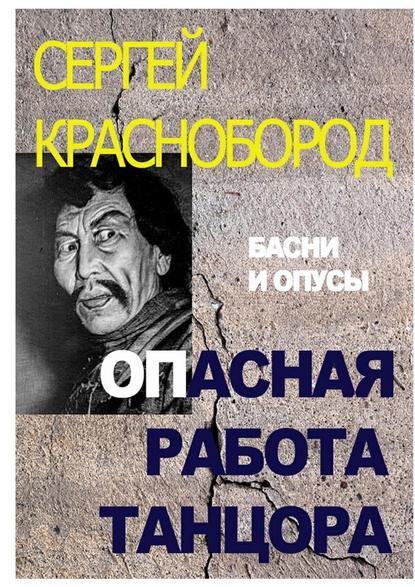 СЕРГЕЙ КРАСНОБОРОД

БАСНИ И ОПУСЫ

ОПАСНАЯ РАБОТА ТАНЦОРА